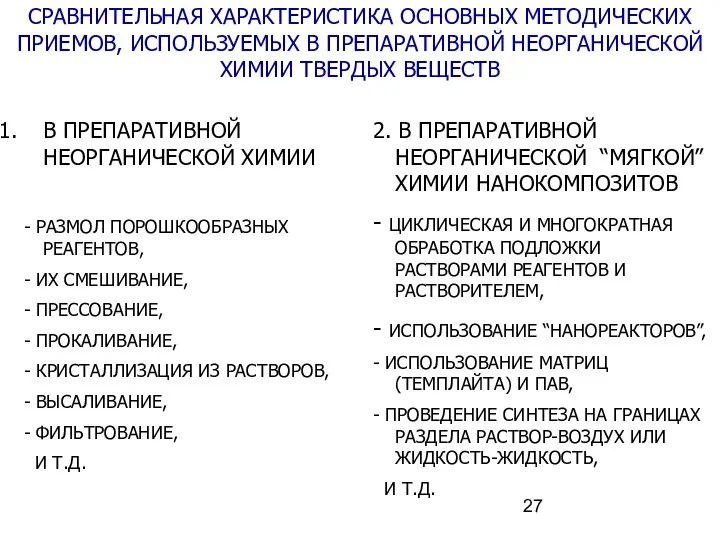 СРАВНИТЕЛЬНАЯ ХАРАКТЕРИСТИКА ОСНОВНЫХ МЕТОДИЧЕСКИХ ПРИЕМОВ, ИСПОЛЬЗУЕМЫХ В ПРЕПАРАТИВНОЙ НЕОРГАНИЧЕСКОЙ ХИМИИ ТВЕРДЫХ ВЕЩЕСТВ

1. В ПРЕПАРАТИВНОЙ НЕОРГАНИЧЕСКОЙ ХИМИИ

- РАЗМОЛ ПОРОШКООБРАЗНЫХ РЕАГЕНТОВ,
- ИХ СМЕШИВАНИЕ,
- ПРЕССОВАНИЕ,
- ПРОКАЛИВАНИЕ,
- КРИСТАЛЛИЗАЦИЯ ИЗ РАСТВОРОВ,
- ВЫСАЛИВАНИЕ,
- ФИЛЬТРОВАНИЕ,
И Т.Д.

2. В ПРЕПАРАТИВНОЙ НЕОРГАНИЧЕСКОЙ “МЯГКОЙ” ХИМИИ НАНОКОМПОЗИТОВ

- ЦИКЛИЧЕСКАЯ И МНОГОКРАТНАЯ ОБРАБОТКА ПОДЛОЖКИ РАСТВОРАМИ РЕАГЕНТОВ И РАСТВОРИТЕЛЕМ,
- ИСПОЛЬЗОВАНИЕ “НАНОРЕАКТОРОВ”,
- ИСПОЛЬЗОВАНИЕ МАТРИЦ (ТЕМПЛАЙТА) И ПАВ,
- ПРОВЕДЕНИЕ СИНТЕЗА НА ГРАНИЦАХ РАЗДЕЛА РАСТВОР-ВОЗДУХ ИЛИ ЖИДКОСТЬ-ЖИДКОСТЬ,
И Т.Д.

27